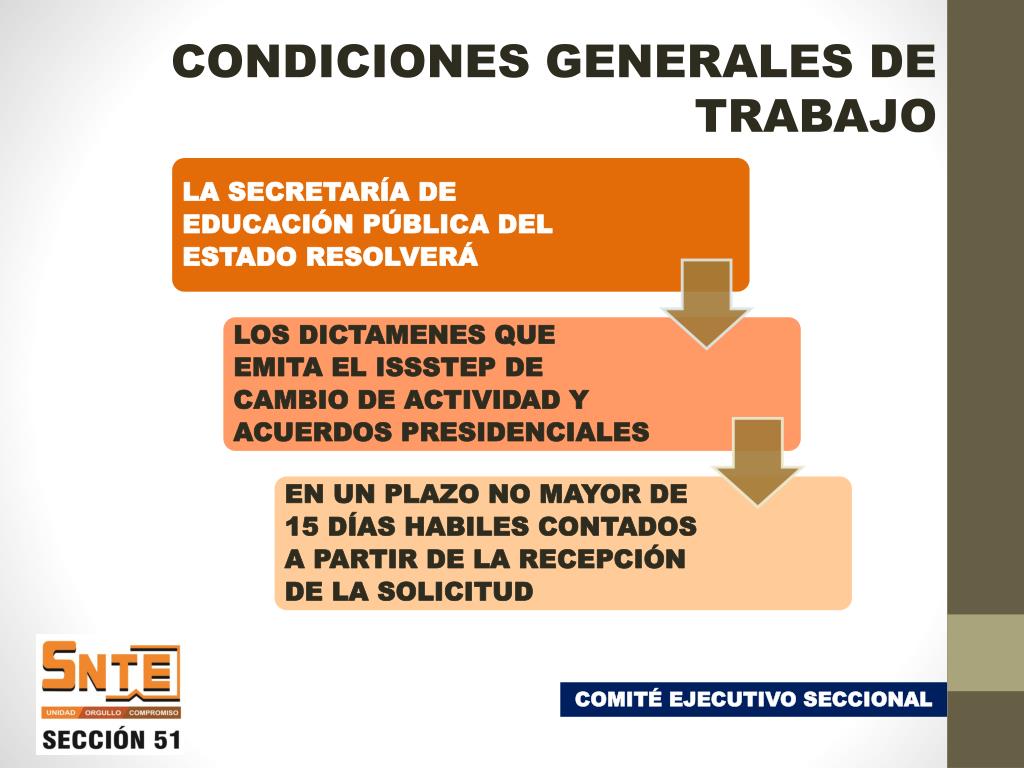 CONDICIONES GENERALES DE TRABAJO

LA SECRETARÍA DE EDUCACIÓN PÚBLICA DEL ESTADO RESOLVERÁ

LOS DICTAMENES QUE EMITA EL ISSSTEP DE CAMBIO DE ACTIVIDAD Y ACUERDOS PRESIDENCIALES

EN UN PLAZO NO MAYOR DE 15 DÍAS HABILES CONTADOS A PARTIR DE LA RECEPCIÓN DE LA SOLICITUD

SNTE
UNIDAD ORGULLO COMPROMISO
SECCIÓN 51

COMITÉ EJECUTIVO SECCIONAL